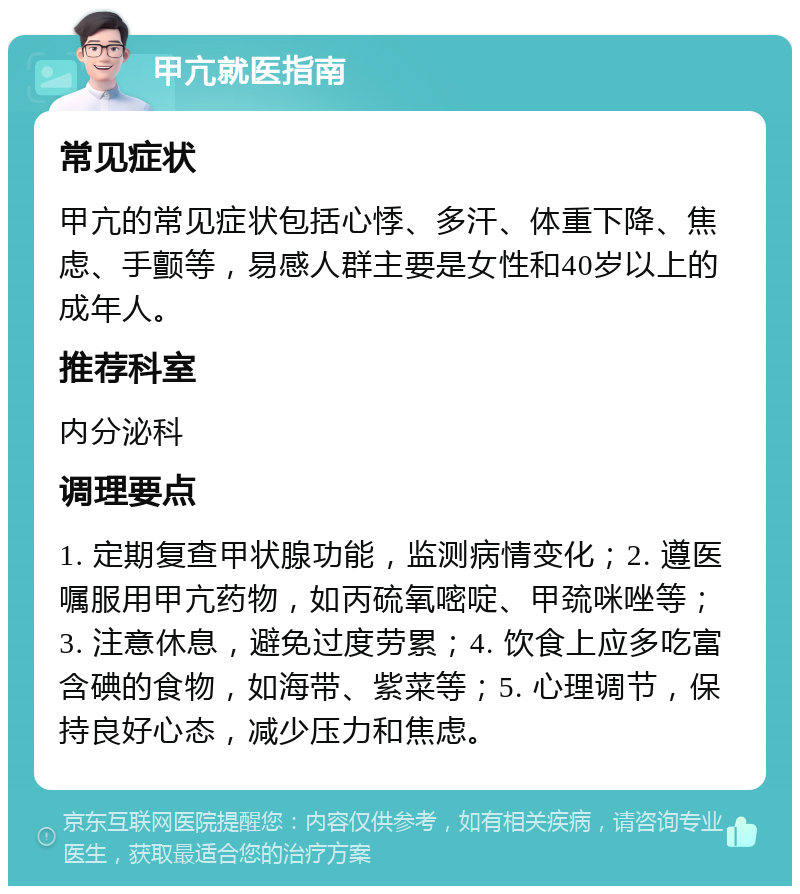 甲亢就医指南

常见症状

甲亢的常见症状包括心悸、多汗、体重下降、焦虑、手颤等，易感人群主要是女性和40岁以上的成年人。

推荐科室

内分泌科

调理要点

1. 定期复查甲状腺功能，监测病情变化；2. 遵医嘱服用甲亢药物，如丙硫氧嘧啶、甲巯咪唑等；3. 注意休息，避免过度劳累；4. 饮食上应多吃富含碘的食物，如海带、紫菜等；5. 心理调节，保持良好心态，减少压力和焦虑。

京东互联网医院提醒您：内容仅供参考，如有相关疾病，请咨询专业医生，获取最适合您的治疗方案